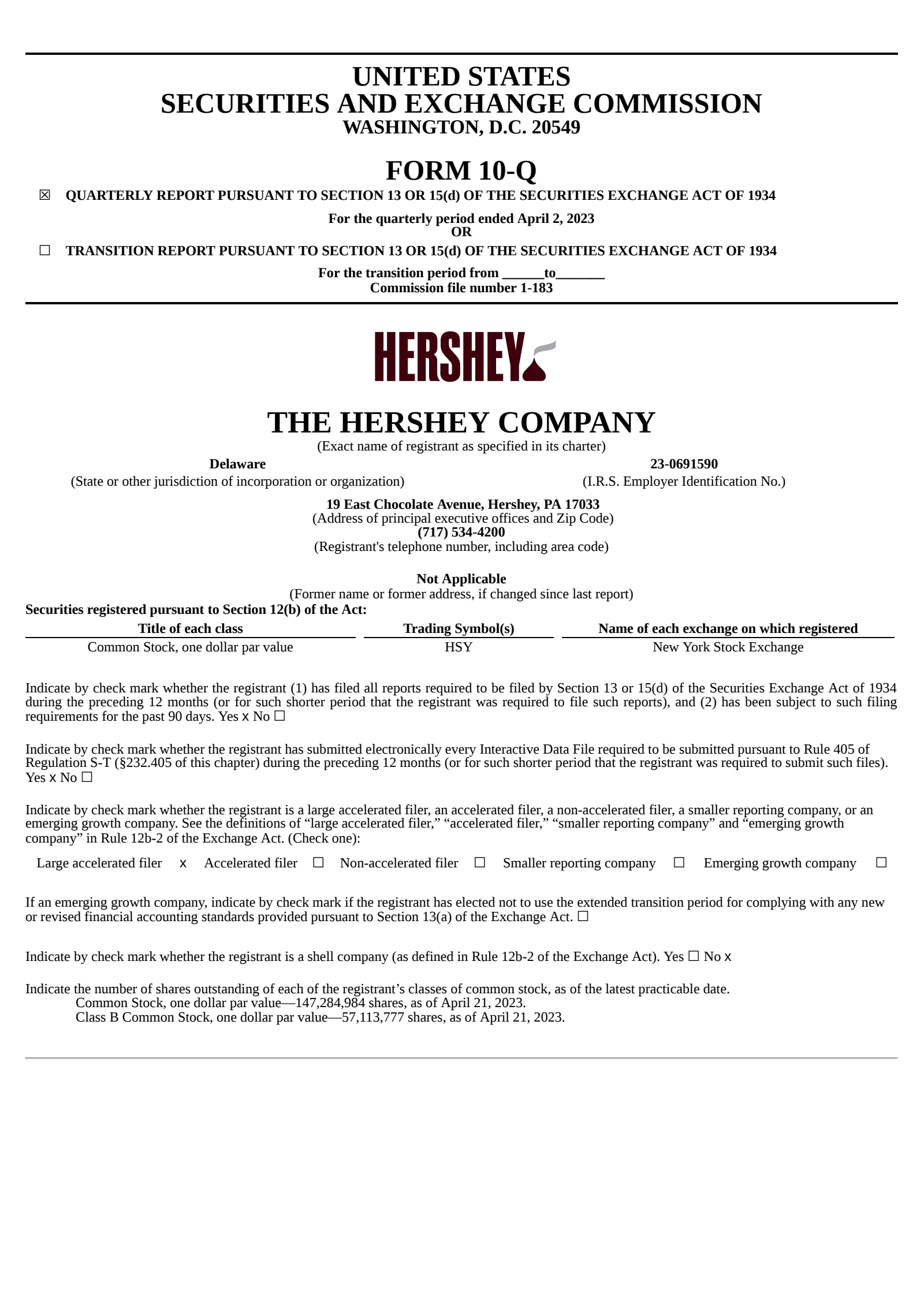 UNITED STATES
SECURITIES AND EXCHANGE COMMISSION
WASHINGTON, D.C. 20549

FORM 10-Q

☑ QUARTERLY REPORT PURSUANT TO SECTION 13 OR 15(d) OF THE SECURITIES EXCHANGE ACT OF 1934

For the quarterly period ended April 2, 2023
OR

☐ TRANSITION REPORT PURSUANT TO SECTION 13 OR 15(d) OF THE SECURITIES EXCHANGE ACT OF 1934

For the transition period from ____to____
Commission file number 1-183

HERSHEY

THE HERSHEY COMPANY
(Exact name of registrant as specified in its charter)

Delaware
(State or other jurisdiction of incorporation or organization)

23-0691590
(I.R.S. Employer Identification No.)

19 East Chocolate Avenue, Hershey, PA 17033
(Address of principal executive offices and Zip Code)
(717) 534-4200
(Registrant's telephone number, including area code)

Not Applicable
(Former name or former address, if changed since last report)

Securities registered pursuant to Section 12(b) of the Act:

| Title of each class | Trading Symbol(s) | Name of each exchange on which registered |
|---|---|---|
| Common Stock, one dollar par value | HSY | New York Stock Exchange |

Indicate by check mark whether the registrant (1) has filed all reports required to be filed by Section 13 or 15(d) of the Securities Exchange Act of 1934 during the preceding 12 months (or for such shorter period that the registrant was required to file such reports), and (2) has been subject to such filing requirements for the past 90 days. Yes x No ☐

Indicate by check mark whether the registrant has submitted electronically every Interactive Data File required to be submitted pursuant to Rule 405 of Regulation S-T (§232.405 of this chapter) during the preceding 12 months (or for such shorter period that the registrant was required to submit such files). Yes x No ☐

Indicate by check mark whether the registrant is a large accelerated filer, an accelerated filer, a non-accelerated filer, a smaller reporting company, or an emerging growth company. See the definitions of "large accelerated filer," "accelerated filer," "smaller reporting company" and "emerging growth company" in Rule 12b-2 of the Exchange Act. (Check one):

Large accelerated filer x Accelerated filer ☐ Non-accelerated filer ☐ Smaller reporting company ☐ Emerging growth company ☐

If an emerging growth company, indicate by check mark if the registrant has elected not to use the extended transition period for complying with any new or revised financial accounting standards provided pursuant to Section 13(a) of the Exchange Act. ☐

Indicate by check mark whether the registrant is a shell company (as defined in Rule 12b-2 of the Exchange Act). Yes ☐ No x

Indicate the number of shares outstanding of each of the registrant's classes of common stock, as of the latest practicable date.
Common Stock, one dollar par value—147,284,984 shares, as of April 21, 2023.
Class B Common Stock, one dollar par value—57,113,777 shares, as of April 21, 2023.